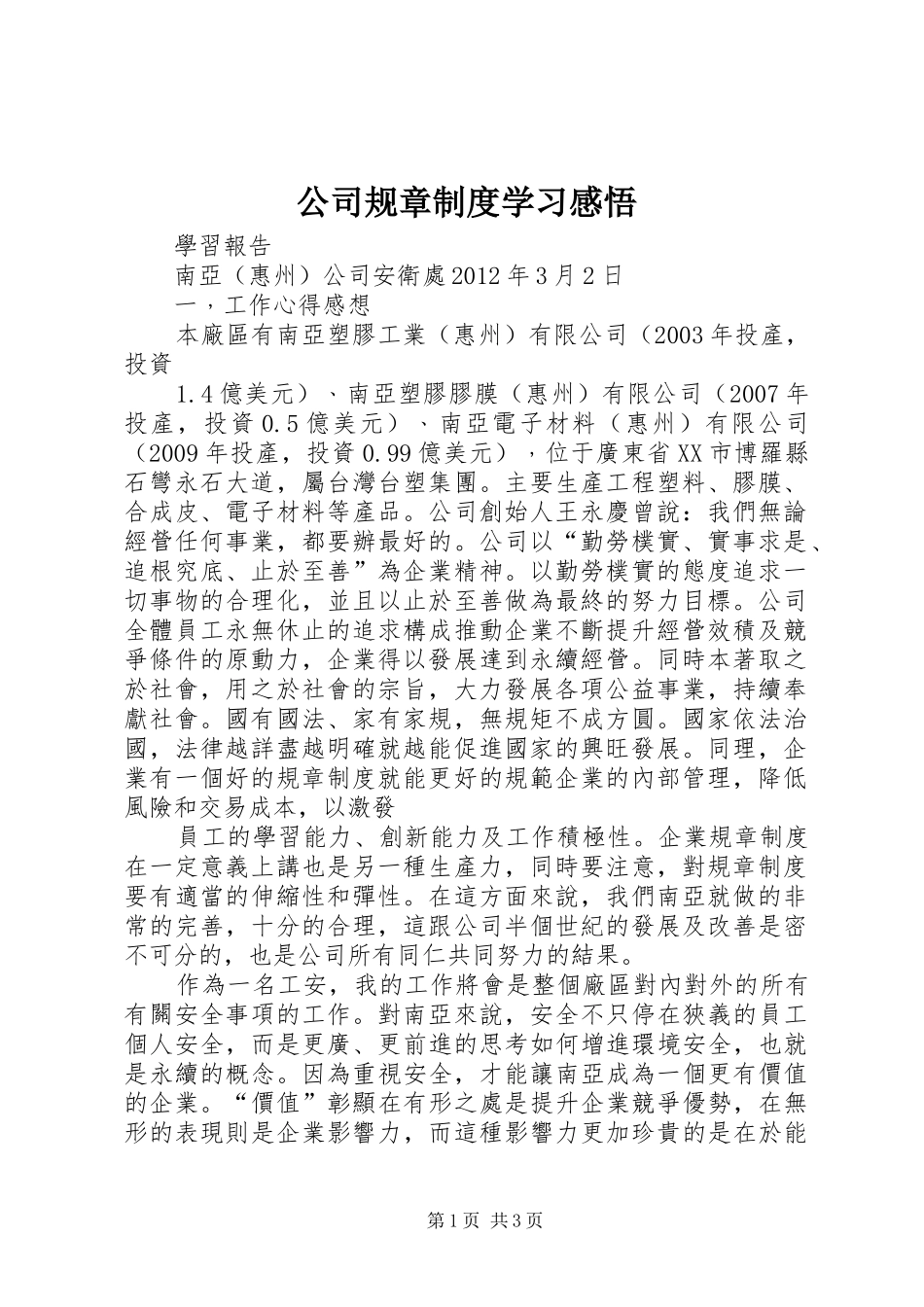 公司规章制度学习感悟

學習報告

南亞（惠州）公司安衛處 2012 年 3 月 2 日

一，工作心得感想

本廠區有南亞塑膠工業（惠州）有限公司（2003 年投產，投資

1.4 億美元）、南亞塑膠膠膜（惠州）有限公司（2007 年投產，投資 0.5 億美元）、南亞電子材料（惠州）有限公司（2009 年投產，投資 0.99 億美元），位于廣東省 XX 市博羅縣石彎永石大道，屬台灣台塑集團。主要生產工程塑料、膠膜、合成皮、電子材料等產品。公司創始人王永慶曾說：我們無論經營任何事業，都要辦最好的。公司以“勤勞樸實、實事求是、追根究底、止於至善”為企業精神。以勤勞樸實的態度追求一切事物的合理化，並且以止於至善做為最終的努力目標。公司全體員工永無休止的追求構成推動企業不斷提升經營效積及競爭條件的原動力，企業得以發展達到永續經營。同時本著取之於社會，用之於社會的宗旨，大力發展各項公益事業，持續奉獻社會。國有國法、家有家規，無規矩不成方圓。國家依法治國，法律越詳盡越明確就越能促進國家的興旺發展。同理，企業有一個好的規章制度就能更好的規範企業的內部管理，降低風險和交易成本，以激發

員工的學習能力、創新能力及工作積極性。企業規章制度在一定意義上講也是另一種生產力，同時要注意，對規章制度要有適當的伸縮性和彈性。在這方面來說，我們南亞就做的非常的完善，十分的合理，這跟公司半個世紀的發展及改善是密不可分的，也是公司所有同仁共同努力的結果。

作為一名工安，我的工作將會是整個廠區對內對外的所有有關安全事項的工作。對南亞來說，安全不只停在狹義的員工個人安全，而是更廣、更前進的思考如何增進環境安全，也就是永續的概念。因為重視安全，才能讓南亞成為一個更有價值的企業。“價值”彰顯在有形之處是提升企業競爭優勢，在無形的表現則是企業影響力，而這種影響力更加珍貴的是在於能

第 1 页 共 3 页